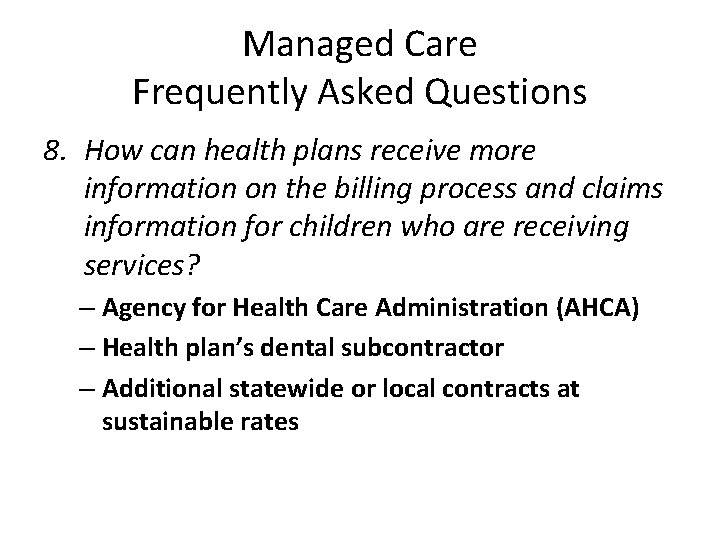 Managed Care
Frequently Asked Questions

8. How can health plans receive more information on the billing process and claims information for children who are receiving services?

– Agency for Health Care Administration (AHCA)
– Health plan's dental subcontractor
– Additional statewide or local contracts at sustainable rates